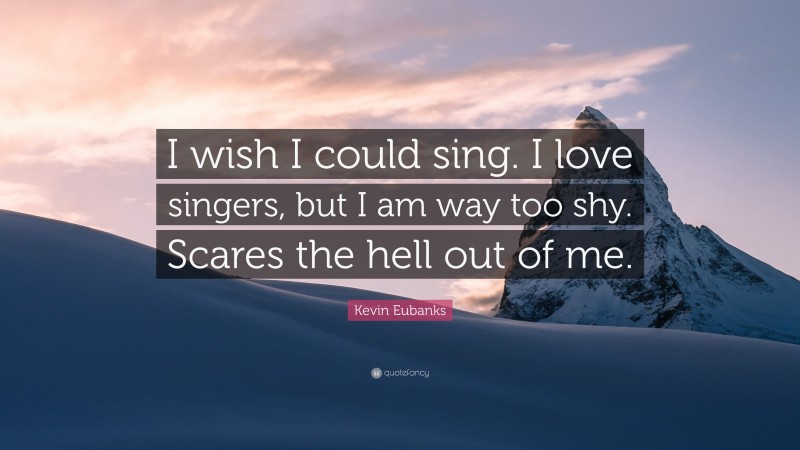 I wish I could sing. I love singers, but I am way too shy. Scares the hell out of me.

Kevin Eubanks

quotefancy